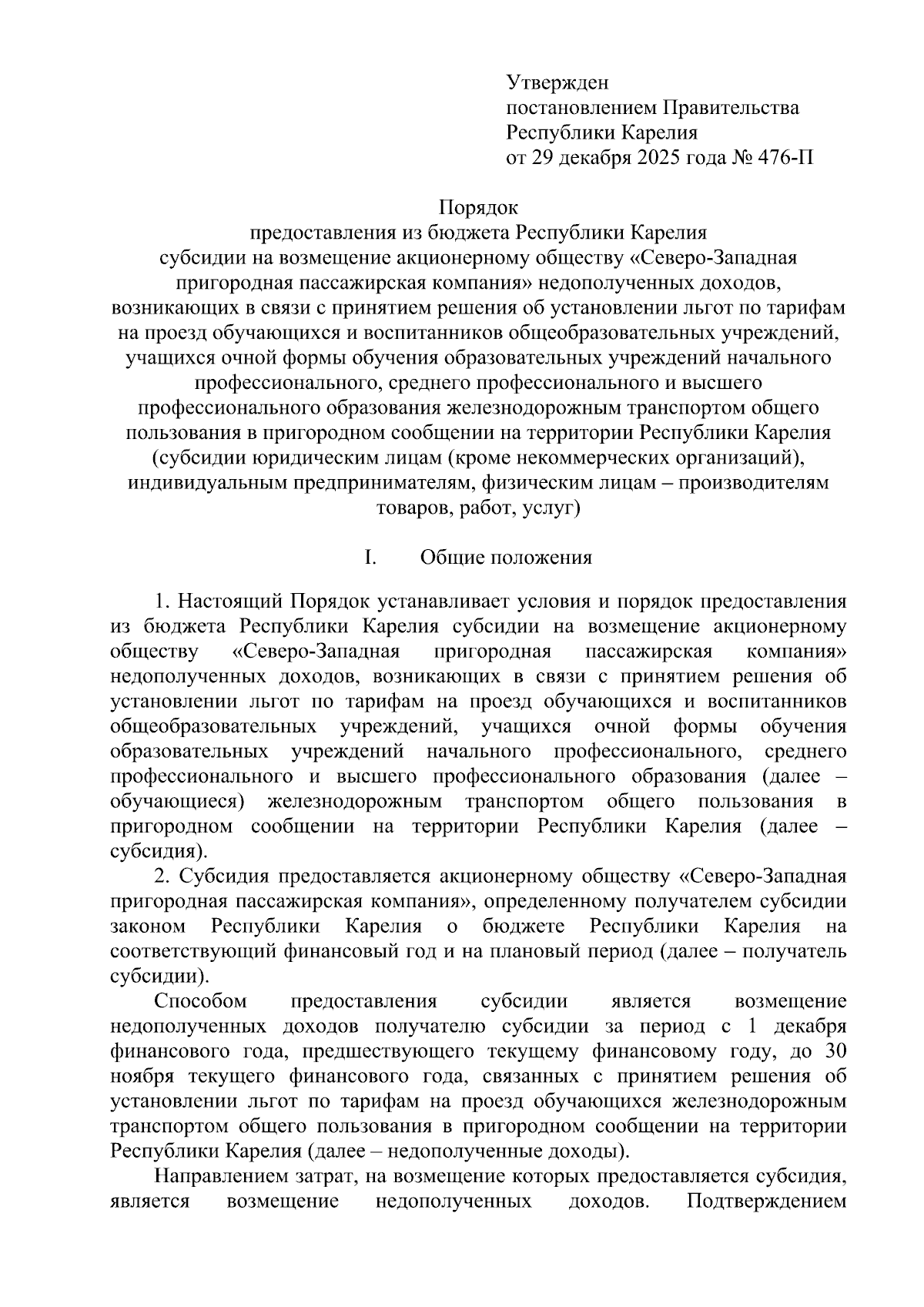 Утвержден
постановлением Правительства
Республики Карелия
от 29 декабря 2025 года № 476-П

Порядок
предоставления из бюджета Республики Карелия
субсидии на возмещение акционерному обществу «Северо-Западная пригородная пассажирская компания» недополученных доходов, возникающих в связи с принятием решения об установлении льгот по тарифам на проезд обучающихся и воспитанников общеобразовательных учреждений, учащихся очной формы обучения образовательных учреждений начального профессионального, среднего профессионального и высшего профессионального образования железнодорожным транспортом общего пользования в пригородном сообщении на территории Республики Карелия (субсидии юридическим лицам (кроме некоммерческих организаций), индивидуальным предпринимателям, физическим лицам – производителям товаров, работ, услуг)

I. Общие положения

1. Настоящий Порядок устанавливает условия и порядок предоставления из бюджета Республики Карелия субсидии на возмещение акционерному обществу «Северо-Западная пригородная пассажирская компания» недополученных доходов, возникающих в связи с принятием решения об установлении льгот по тарифам на проезд обучающихся и воспитанников общеобразовательных учреждений, учащихся очной формы обучения образовательных учреждений начального профессионального, среднего профессионального и высшего профессионального образования (далее – обучающиеся) железнодорожным транспортом общего пользования в пригородном сообщении на территории Республики Карелия (далее – субсидия).

2. Субсидия предоставляется акционерному обществу «Северо-Западная пригородная пассажирская компания», определенному получателем субсидии законом Республики Карелия о бюджете Республики Карелия на соответствующий финансовый год и на плановый период (далее – получатель субсидии).

Способом предоставления субсидии является возмещение недополученных доходов получателю субсидии за период с 1 декабря финансового года, предшествующего текущему финансовому году, до 30 ноября текущего финансового года, связанных с принятием решения об установлении льгот по тарифам на проезд обучающихся железнодорожным транспортом общего пользования в пригородном сообщении на территории Республики Карелия (далее – недополученные доходы).

Направлением затрат, на возмещение которых предоставляется субсидия, является возмещение недополученных доходов. Подтверждением